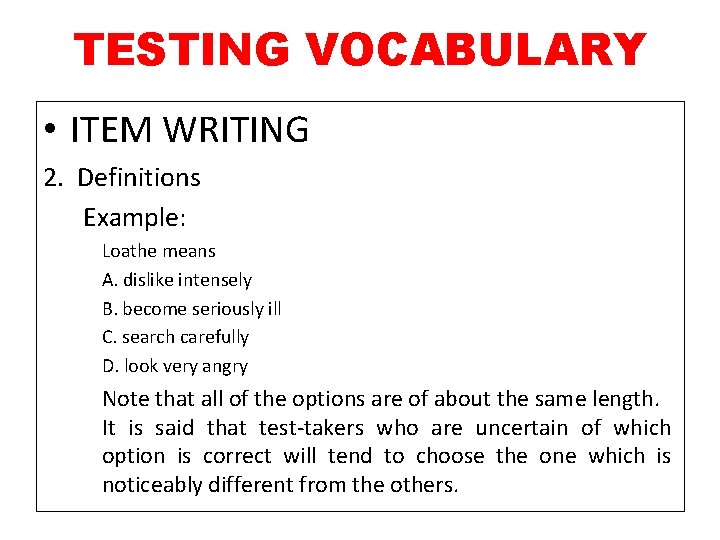 TESTING VOCABULARY

• ITEM WRITING

2. Definitions

Example:

Loathe means

A. dislike intensely

B. become seriously ill

C. search carefully

D. look very angry

Note that all of the options are of about the same length. It is said that test-takers who are uncertain of which option is correct will tend to choose the one which is noticeably different from the others.